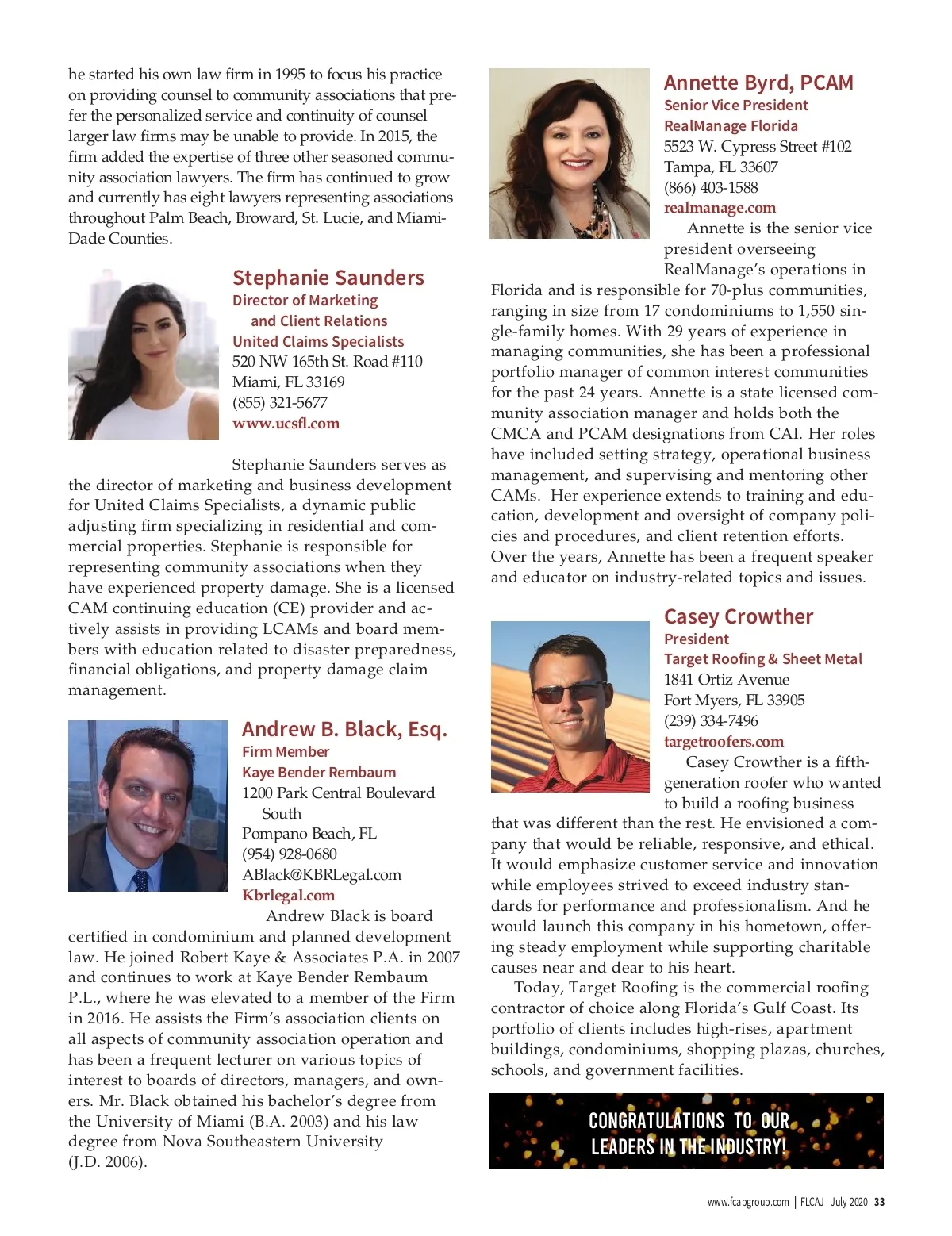 he started his own law firm in 1995 to focus his practice on providing counsel to community associations that prefer the personalized service and continuity of counsel larger law firms may be unable to provide. In 2015, the firm added the expertise of three other seasoned community association lawyers. The firm has continued to grow and currently has eight lawyers representing associations throughout Palm Beach, Broward, St. Lucie, and Miami-Dade Counties.

Stephanie Saunders
Director of Marketing and Client Relations
United Claims Specialists
520 NW 165th St. Road #110
Miami, FL 33169
(855) 321-5677
www.ucsfl.com

Stephanie Saunders serves as the director of marketing and business development for United Claims Specialists, a dynamic public adjusting firm specializing in residential and commercial properties. Stephanie is responsible for representing community associations when they have experienced property damage. She is a licensed CAM continuing education (CE) provider and actively assists in providing LCAMs and board members with education related to disaster preparedness, financial obligations, and property damage claim management.

Andrew B. Black, Esq.
Firm Member
Kaye Bender Rembaum
1200 Park Central Boulevard South
Pompano Beach, FL
(954) 928-0680
ABlack@KBRLegal.com
Kbrlegal.com

Andrew Black is board certified in condominium and planned development law. He joined Robert Kaye & Associates P.A. in 2007 and continues to work at Kaye Bender Rembaum P.L., where he was elevated to a member of the Firm in 2016. He assists the Firm's association clients on all aspects of community association operation and has been a frequent lecturer on various topics of interest to boards of directors, managers, and owners. Mr. Black obtained his bachelor's degree from the University of Miami (B.A. 2003) and his law degree from Nova Southeastern University (J.D. 2006).

Annette Byrd, PCAM
Senior Vice President
RealManage Florida
5523 W. Cypress Street #102
Tampa, FL 33607
(866) 403-1588
realmanage.com

Annette is the senior vice president overseeing RealManage's operations in Florida and is responsible for 70-plus communities, ranging in size from 17 condominiums to 1,550 single-family homes. With 29 years of experience in managing communities, she has been a professional portfolio manager of common interest communities for the past 24 years. Annette is a state licensed community association manager and holds both the CMCA and PCAM designations from CAI. Her roles have included setting strategy, operational business management, and supervising and mentoring other CAMs. Her experience extends to training and education, development and oversight of company policies and procedures, and client retention efforts. Over the years, Annette has been a frequent speaker and educator on industry-related topics and issues.

Casey Crowther
President
Target Roofing & Sheet Metal
1841 Ortiz Avenue
Fort Myers, FL 33905
(239) 334-7496
targetroofers.com

Casey Crowther is a fifth-generation roofer who wanted to build a roofing business that was different than the rest. He envisioned a company that would be reliable, responsive, and ethical. It would emphasize customer service and innovation while employees strived to exceed industry standards for performance and professionalism. And he would launch this company in his hometown, offering steady employment while supporting charitable causes near and dear to his heart.

Today, Target Roofing is the commercial roofing contractor of choice along Florida's Gulf Coast. Its portfolio of clients includes high-rises, apartment buildings, condominiums, shopping plazas, churches, schools, and government facilities.

CONGRATULATIONS TO OUR LEADERS IN THE INDUSTRY!

www.fcapgroup.com | FLCAJ July 2020 33